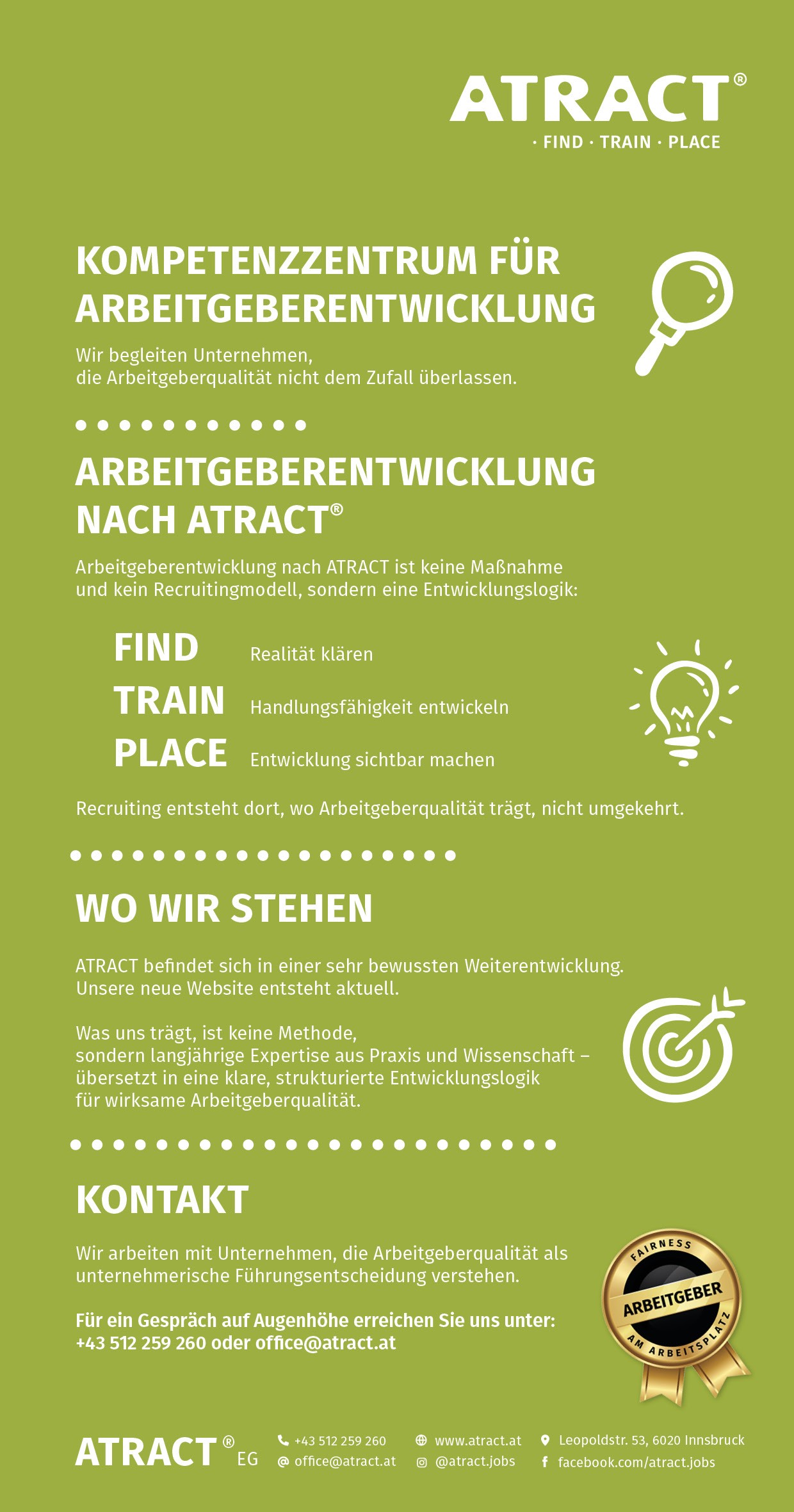 ATRACT®
· FIND · TRAIN · PLACE

KOMPETENZZENTRUM FÜR ARBEITGEBERENTWICKLUNG

Wir begleiten Unternehmen, die Arbeitgeberqualität nicht dem Zufall überlassen.

ARBEITGEBERENTWICKLUNG NACH ATRACT®

Arbeitgeberentwicklung nach ATRACT ist keine Maßnahme und kein Recruitingmodell, sondern eine Entwicklungslogik:

FIND Realität klären
TRAIN Handlungsfähigkeit entwickeln
PLACE Entwicklung sichtbar machen

Recruiting entsteht dort, wo Arbeitgeberqualität trägt, nicht umgekehrt.

WO WIR STEHEN

ATRACT befindet sich in einer sehr bewussten Weiterentwicklung. Unsere neue Website entsteht aktuell.

Was uns trägt, ist keine Methode, sondern langjährige Expertise aus Praxis und Wissenschaft – übersetzt in eine klare, strukturierte Entwicklungslogik für wirksame Arbeitgeberqualität.

KONTAKT

Wir arbeiten mit Unternehmen, die Arbeitgeberqualität als unternehmerische Führungsentscheidung verstehen.

Für ein Gespräch auf Augenhöhe erreichen Sie uns unter: +43 512 259 260 oder office@atract.at

FAIRNESS ARBEITGEBER AM ARBEITSPLATZ

ATRACT® EG
+43 512 259 260
office@atract.at
www.atract.at
@atract.jobs
Leopoldstr. 53, 6020 Innsbruck
facebook.com/atract.jobs